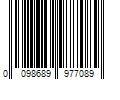 0 098689 977089